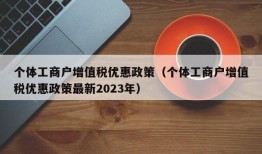 个体工商户增值税优惠政策（个体工商户增值税优惠政策最新2023年）